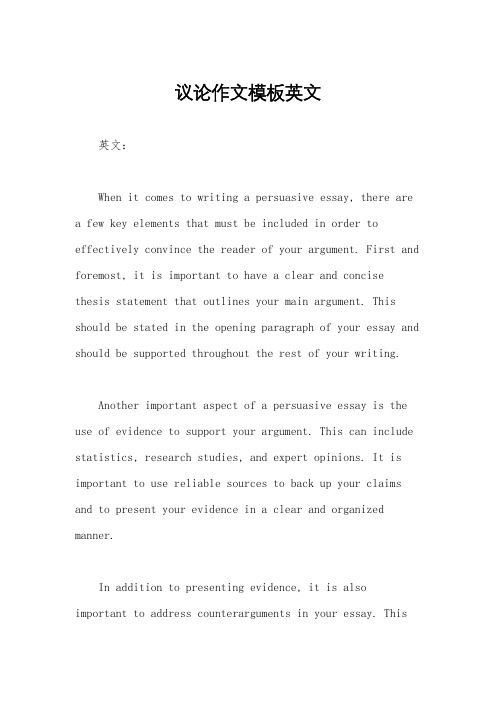 议论作文模板英文

英文：

When it comes to writing a persuasive essay, there are a few key elements that must be included in order to effectively convince the reader of your argument. First and foremost, it is important to have a clear and concise thesis statement that outlines your main argument. This should be stated in the opening paragraph of your essay and should be supported throughout the rest of your writing.

Another important aspect of a persuasive essay is the use of evidence to support your argument. This can include statistics, research studies, and expert opinions. It is important to use reliable sources to back up your claims and to present your evidence in a clear and organized manner.

In addition to presenting evidence, it is also important to address counterarguments in your essay. This